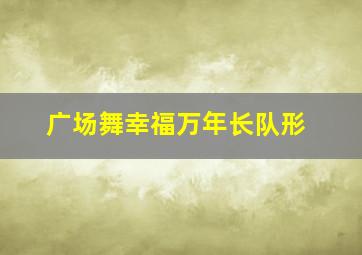 广场舞幸福万年长队形